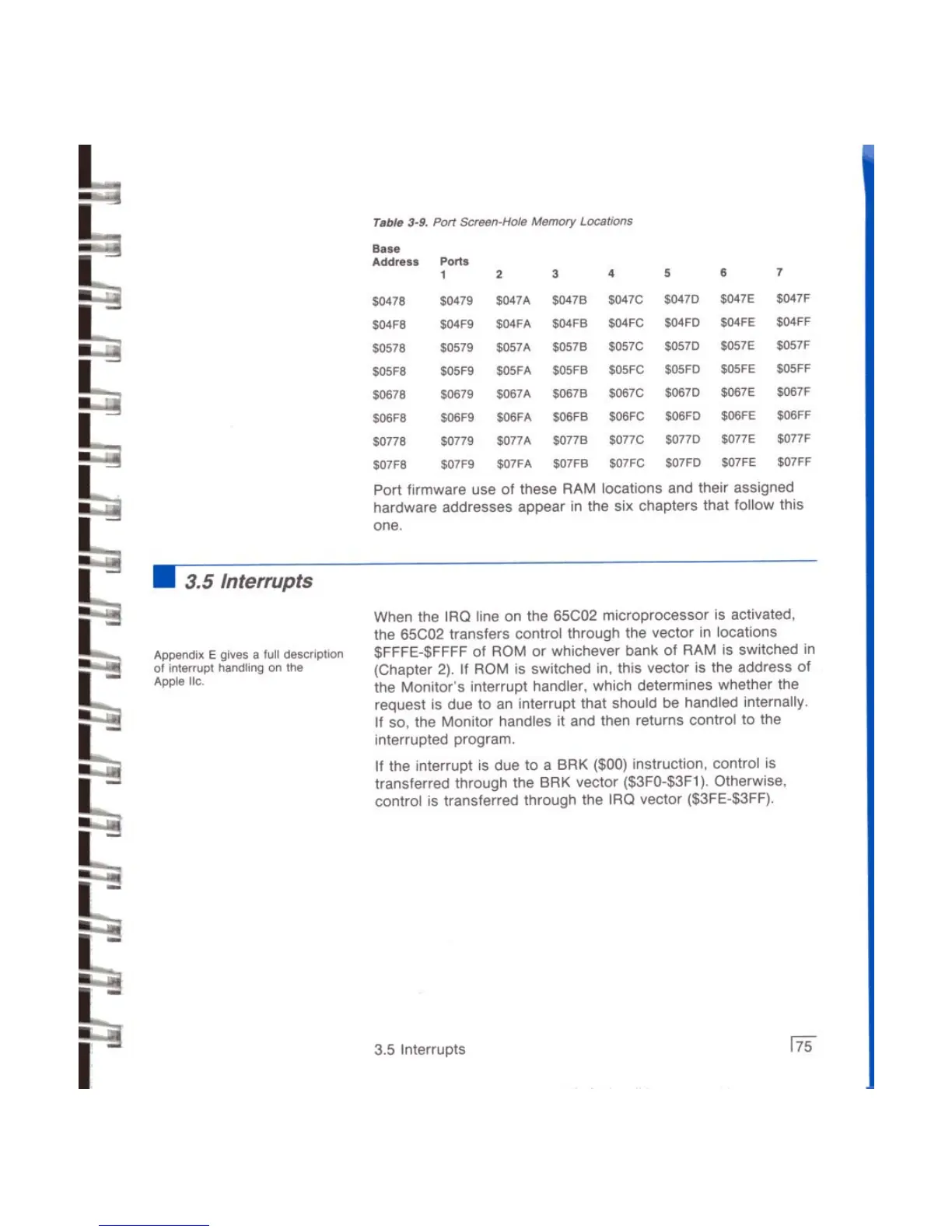 Table 3-9. Port Screen-Hole Memory Locations

| Base Address | Ports 1 | 2 | 3 | 4 | 5 | 6 | 7 |
|---|---|---|---|---|---|---|---|
| \$0478 | \$0479 | \$047A | \$047B | \$047C | \$047D | \$047E | \$047F |
| \$04F8 | \$04F9 | \$04FA | \$04FB | \$04FC | \$04FD | \$04FE | \$04FF |
| \$0578 | \$0579 | \$057A | \$057B | \$057C | \$057D | \$057E | \$057F |
| \$05F8 | \$05F9 | \$05FA | \$05FB | \$05FC | \$05FD | \$05FE | \$05FF |
| \$0678 | \$0679 | \$067A | \$067B | \$067C | \$067D | \$067E | \$067F |
| \$06F8 | \$06F9 | \$06FA | \$06FB | \$06FC | \$06FD | \$06FE | \$06FF |
| \$0778 | \$0779 | \$077A | \$077B | \$077C | \$077D | \$077E | \$077F |
| \$07F8 | \$07F9 | \$07FA | \$07FB | \$07FC | \$07FD | \$07FE | \$07FF |

Port firmware use of these RAM locations and their assigned hardware addresses appear in the six chapters that follow this one.

3.5 Interrupts

Appendix E gives a full description of interrupt handling on the Apple IIc.

When the IRQ line on the 65C02 microprocessor is activated, the 65C02 transfers control through the vector in locations \$FFFE-\$FFFF of ROM or whichever bank of RAM is switched in (Chapter 2). If ROM is switched in, this vector is the address of the Monitor's interrupt handler, which determines whether the request is due to an interrupt that should be handled internally. If so, the Monitor handles it and then returns control to the interrupted program.

If the interrupt is due to a BRK (\$00) instruction, control is transferred through the BRK vector (\$3F0-\$3F1). Otherwise, control is transferred through the IRQ vector (\$3FE-\$3FF).

3.5 Interrupts

75